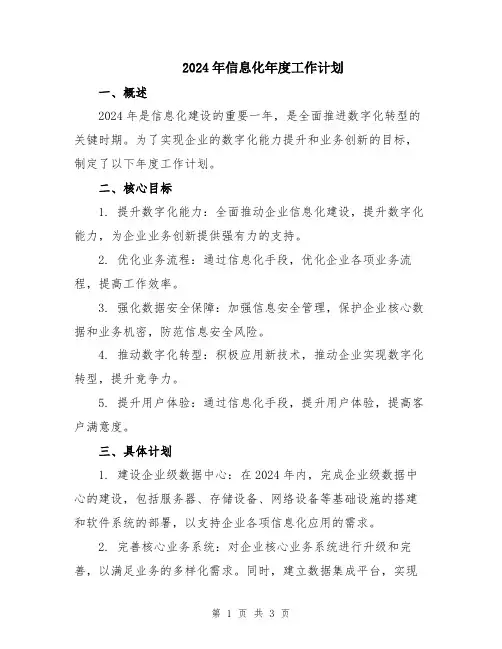 2024年信息化年度工作计划

一、概述

2024年是信息化建设的重要一年，是全面推进数字化转型的关键时期。为了实现企业的数字化能力提升和业务创新的目标，制定了以下年度工作计划。

二、核心目标

1. 提升数字化能力：全面推动企业信息化建设，提升数字化能力，为企业业务创新提供强有力的支持。

2. 优化业务流程：通过信息化手段，优化企业各项业务流程，提高工作效率。

3. 强化数据安全保障：加强信息安全管理，保护企业核心数据和业务机密，防范信息安全风险。

4. 推动数字化转型：积极应用新技术，推动企业实现数字化转型，提升竞争力。

5. 提升用户体验：通过信息化手段，提升用户体验，提高客户满意度。

三、具体计划

1. 建设企业级数据中心：在2024年内，完成企业级数据中心的建设，包括服务器、存储设备、网络设备等基础设施的搭建和软件系统的部署，以支持企业各项信息化应用的需求。

2. 完善核心业务系统：对企业核心业务系统进行升级和完善，以满足业务的多样化需求。同时，建立数据集成平台，实现

第 1 页 共 3 页